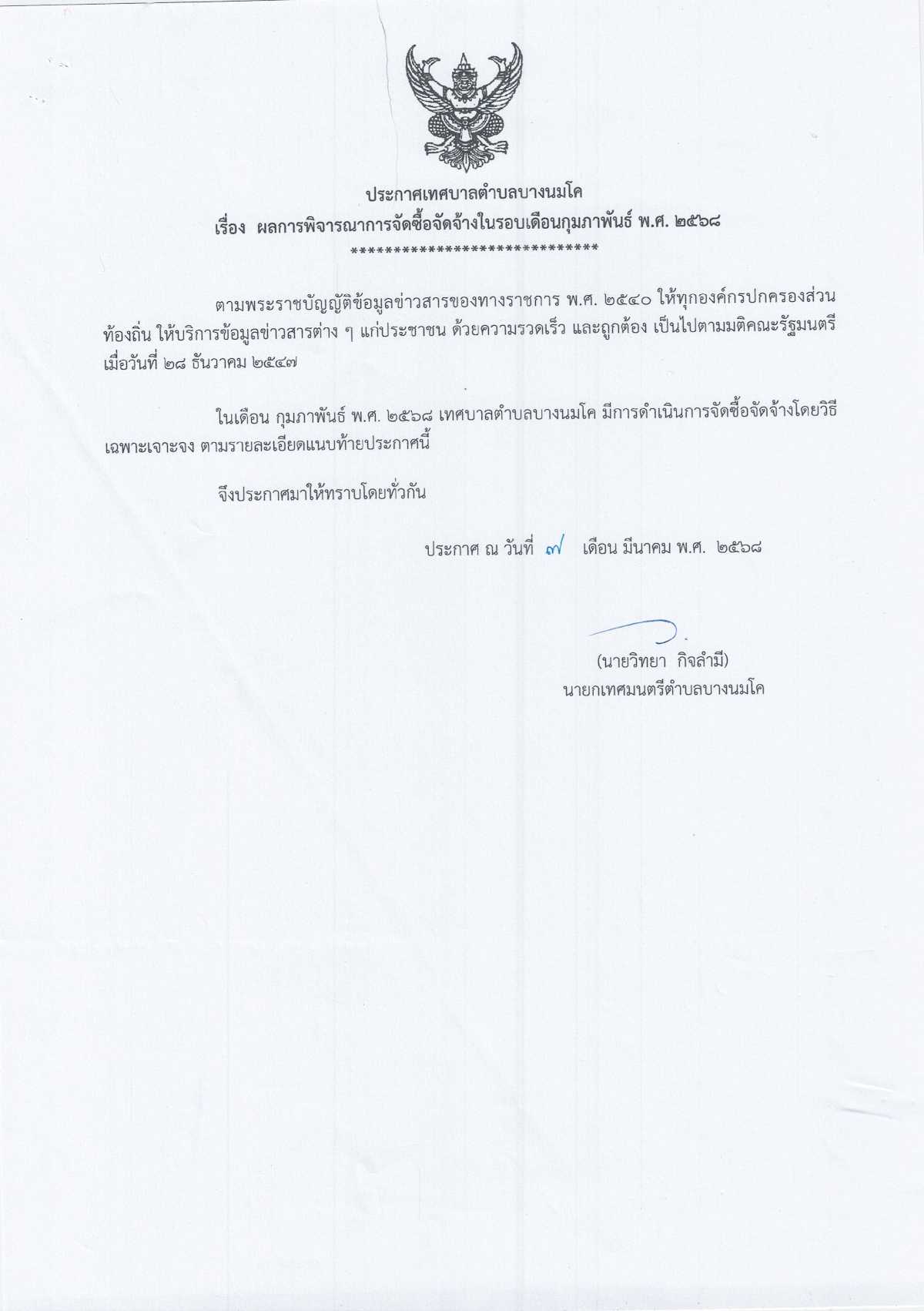 ประกาศเทศบาลตำบลบางนมโค
เรื่อง ผลการพิจารณาการจัดซื้อจัดจ้างในรอบเดือนกุมภาพันธ์ พ.ศ. ๒๕๖๘
******************************

ตามพระราชบัญญัติข้อมูลข่าวสารของทางราชการ พ.ศ. ๒๕๔๐ ให้ทุกองค์กรปกครองส่วนท้องถิ่น ให้บริการข้อมูลข่าวสารต่าง ๆ แก่ประชาชน ด้วยความรวดเร็ว และถูกต้อง เป็นไปตามมติคณะรัฐมนตรี เมื่อวันที่ ๒๘ ธันวาคม ๒๕๔๗

ในเดือน กุมภาพันธ์ พ.ศ. ๒๕๖๘ เทศบาลตำบลบางนมโค มีการดำเนินการจัดซื้อจัดจ้างโดยวิธีเฉพาะเจาะจง ตามรายละเอียดแนบท้ายประกาศนี้

จึงประกาศมาให้ทราบโดยทั่วกัน

ประกาศ ณ วันที่ ๗ เดือน มีนาคม พ.ศ. ๒๕๖๘

(นายวิทยา กิจลำมี)
นายกเทศมนตรีตำบลบางนมโค